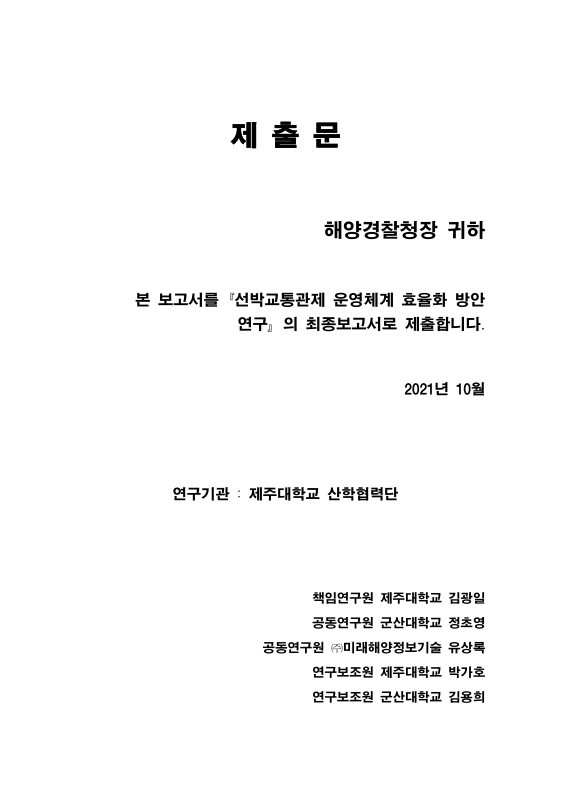 제 출 문

해양경찰청장 귀하

본 보고서를 『선박교통관제 운영체계 효율화 방안 연구』의 최종보고서로 제출합니다.

2021년 10월

연구기관 : 제주대학교 산학협력단

책임연구원 제주대학교 김광일
공동연구원 군산대학교 정초영
공동연구원 ㈜미래해양정보기술 유상록
연구보조원 제주대학교 박가호
연구보조원 군산대학교 김용희